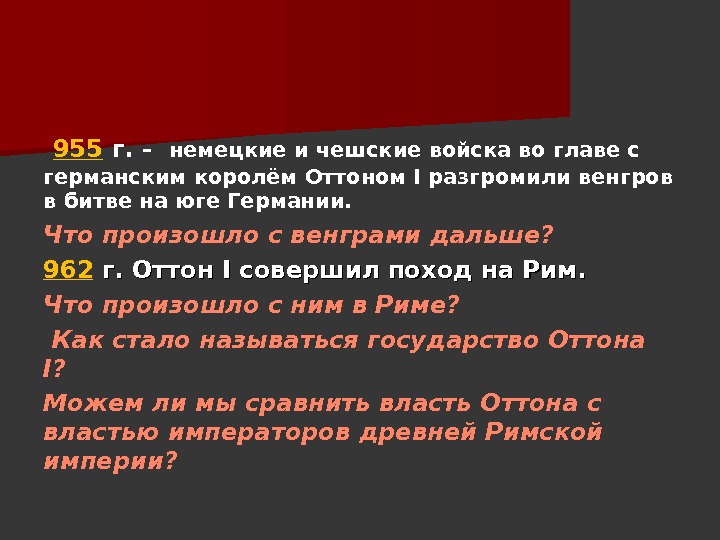 955 г. - немецкие и чешские войска во главе с германским королём Оттоном I разгромили венгров в битве на юге Германии.

Что произошло с венграми дальше?

962 г. Оттон I совершил поход на Рим.

Что произошло с ним в Риме?

Как стало называться государство Оттона I?

Можем ли мы сравнить власть Оттона с властью императоров древней Римской империи?